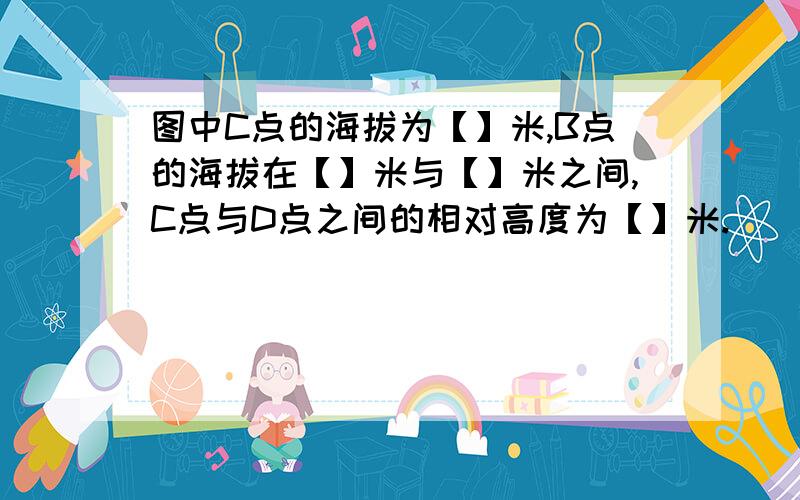 图中C点的海拔为【】米,B点的海拔在【】米与【】米之间,C点与D点之间的相对高度为【】米.